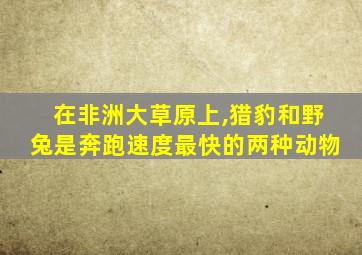 在非洲大草原上,猎豹和野兔是奔跑速度最快的两种动物